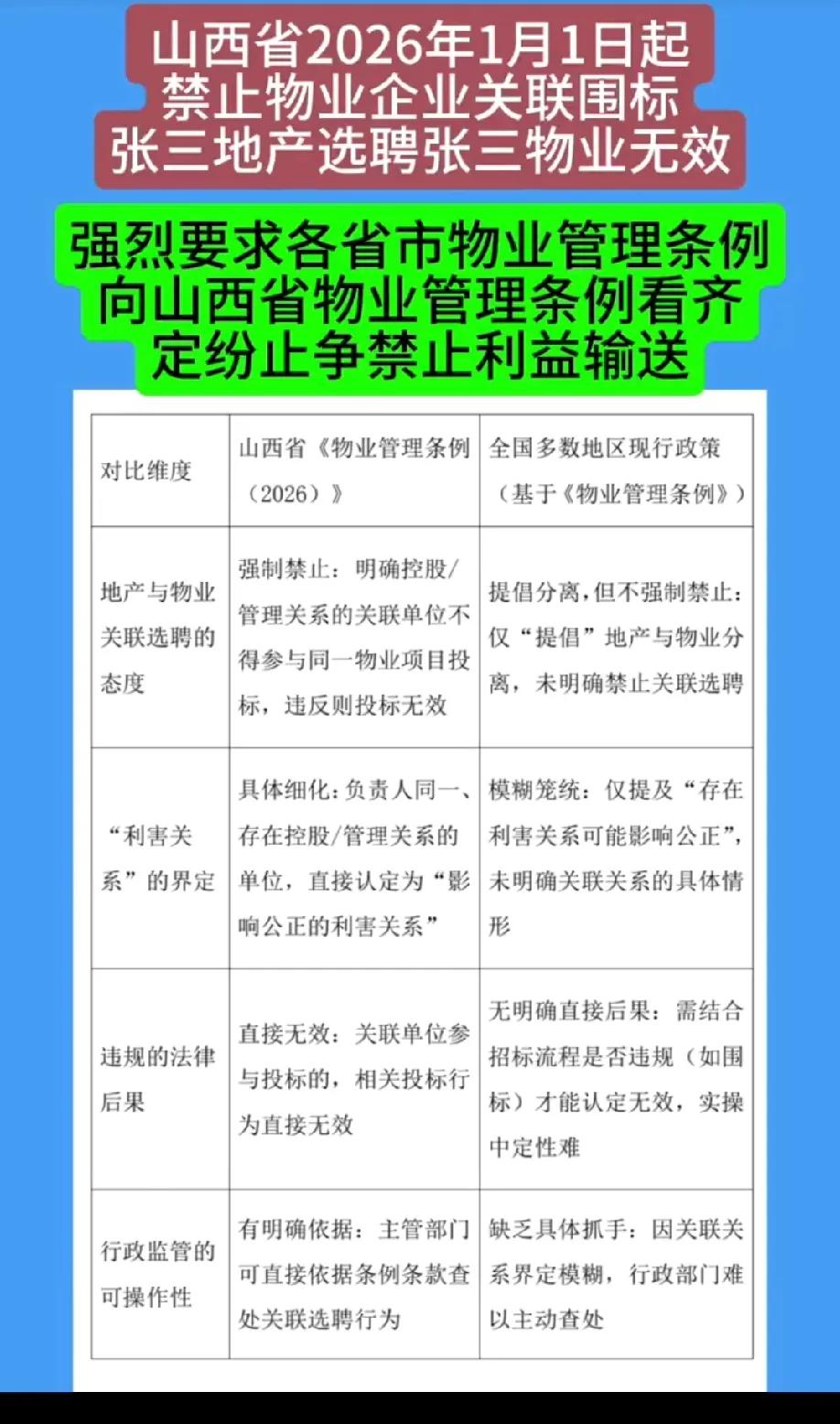 山西省2026年1月1日起
禁止物业企业关联围标
张三地产选聘张三物业无效

强烈要求各省市物业管理条例
向山西省物业管理条例看齐
定纷止争禁止利益输送

| 对比维度 | 山西省《物业管理条例（2026）》 | 全国多数地区现行政策（基于《物业管理条例》） |
|---|---|---|
| 地产与物业关联选聘的态度 | 强制禁止：明确控股/管理关系的关联单位不得参与同一物业项目投标，违反则投标无效 | 提倡分离，但不强制禁止：仅“提倡”地产与物业分离，未明确禁止关联选聘 |
| “利害关系”的界定 | 具体细化：负责人同一、存在控股/管理关系的单位，直接认定为“影响公正的利害关系” | 模糊笼统：仅提及“存在利害关系可能影响公正”，未明确关联关系的具体情形 |
| 违规的法律后果 | 直接无效：关联单位参与投标的，相关投标行为直接无效 | 无明确直接后果：需结合招标流程是否违规（如围标）才能认定无效，实操中定性难 |
| 行政监管的可操作性 | 有明确依据：主管部门可直接依据条例条款查处关联选聘行为 | 缺乏具体抓手：因关联关系界定模糊，行政部门难以主动查处 |